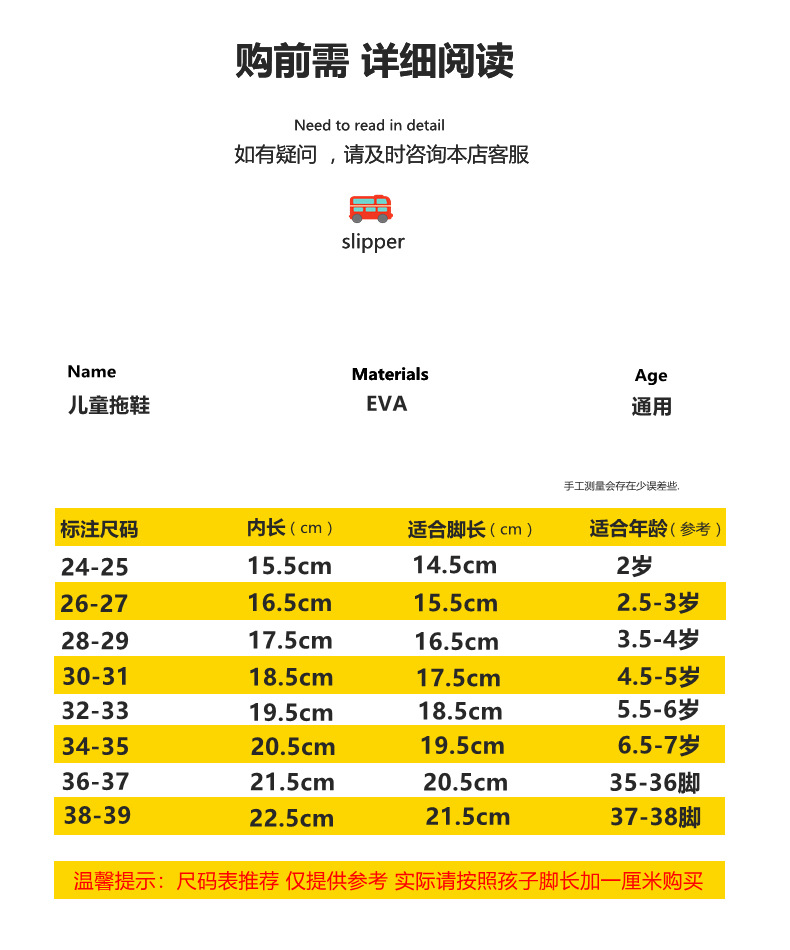 购前需 详细阅读

Need to read in detail
如有疑问 ，请及时咨询本店客服

slipper

| Name | Materials | Age |
|---|---|---|
| 儿童拖鞋 | EVA | 通用 |

手工测量会存在少误差些.

| 标注尺码 | 内长（cm） | 适合脚长（cm） | 适合年龄（参考） |
|---|---|---|---|
| 24-25 | 15.5cm | 14.5cm | 2岁 |
| 26-27 | 16.5cm | 15.5cm | 2.5-3岁 |
| 28-29 | 17.5cm | 16.5cm | 3.5-4岁 |
| 30-31 | 18.5cm | 17.5cm | 4.5-5岁 |
| 32-33 | 19.5cm | 18.5cm | 5.5-6岁 |
| 34-35 | 20.5cm | 19.5cm | 6.5-7岁 |
| 36-37 | 21.5cm | 20.5cm | 35-36脚 |
| 38-39 | 22.5cm | 21.5cm | 37-38脚 |

温馨提示：尺码表推荐 仅提供参考 实际请按照孩子脚长加一厘米购买